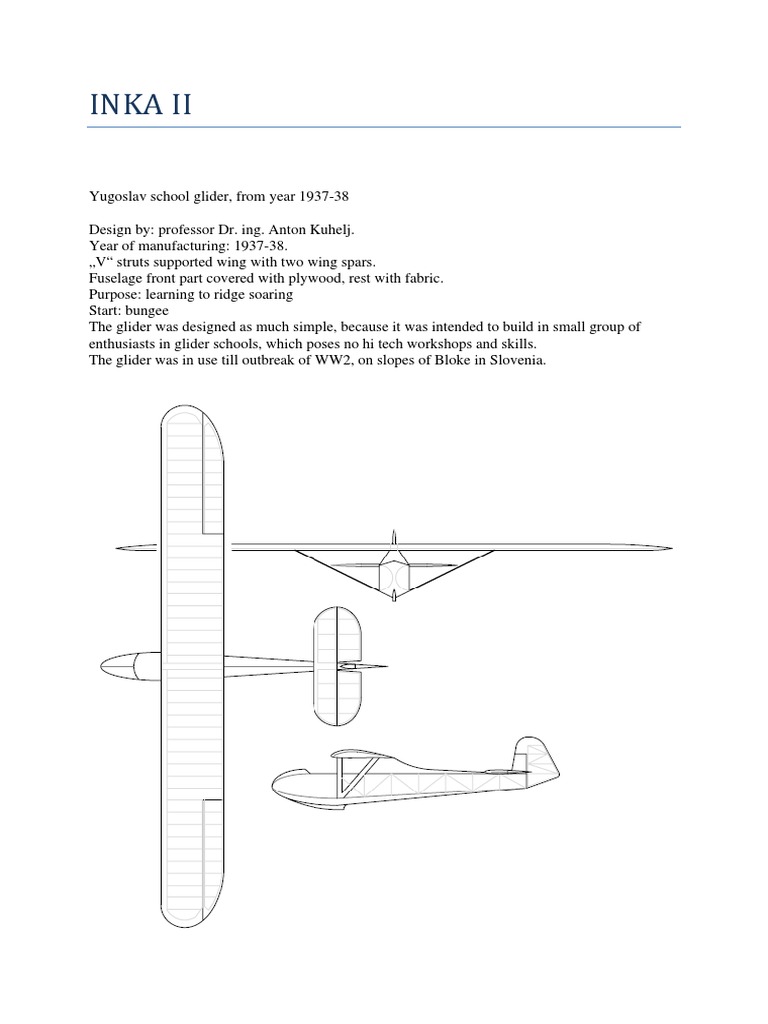 INKA II

Yugoslav school glider, from year 1937-38

Design by: professor Dr. ing. Anton Kuhelj.
Year of manufacturing: 1937-38.
„V“ struts supported wing with two wing spars.
Fuselage front part covered with plywood, rest with fabric.
Purpose: learning to ridge soaring
Start: bungee
The glider was designed as much simple, because it was intended to build in small group of enthusiasts in glider schools, which poses no hi tech workshops and skills.
The glider was in use till outbreak of WW2, on slopes of Bloke in Slovenia.